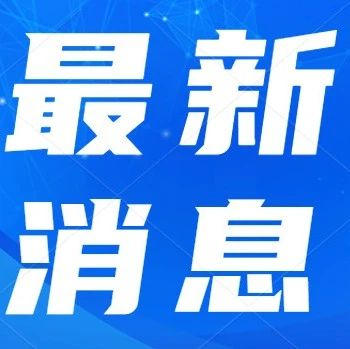 最新
消息